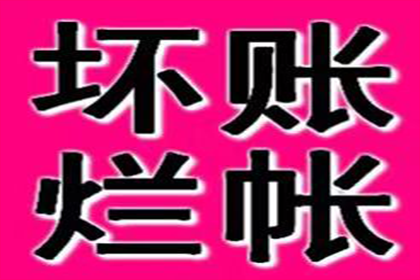 坏账
烂帐